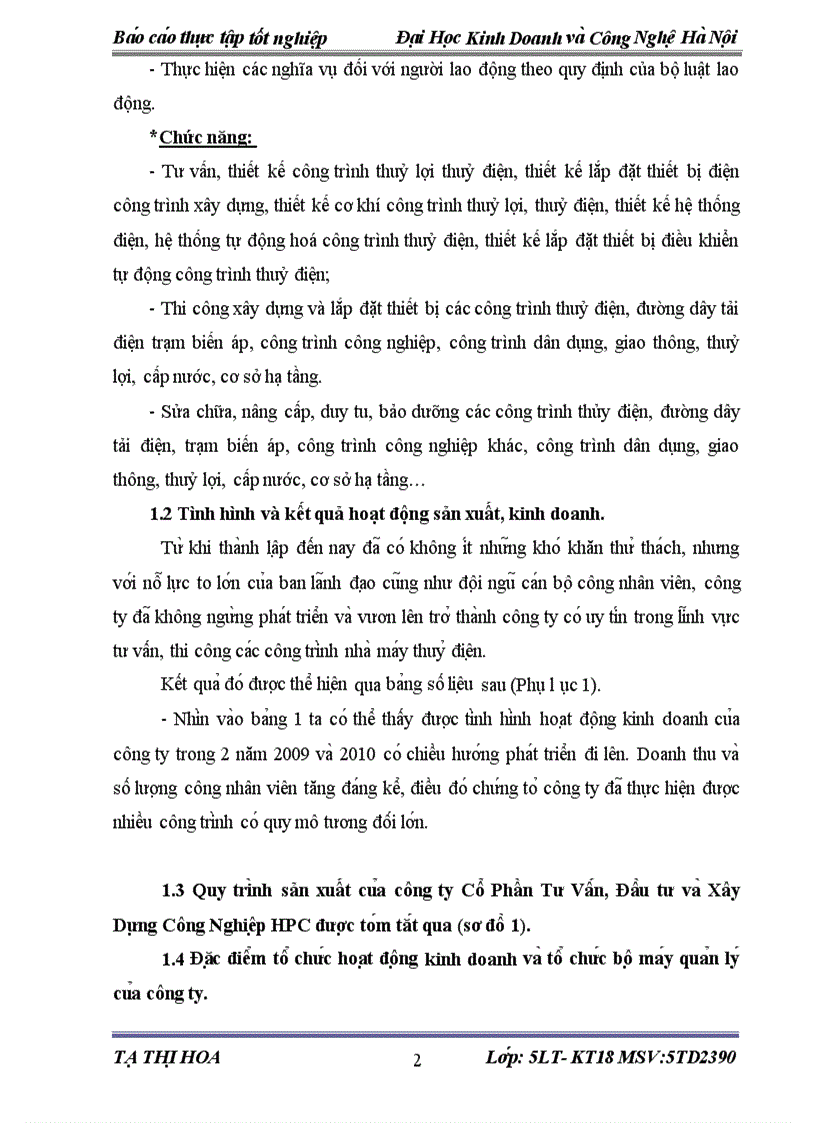 Báo cáo thực tập tốt nghiệp Đại Học Kinh Doanh và Công Nghệ Hà Nội

- Thực hiện các nghĩa vụ đối với người lao động theo quy định của bộ luật lao động.

*Chức năng:

- Tư vấn, thiết kế công trình thuỷ lợi thuỷ điện, thiết kế lắp đặt thiết bị điện công trình xây dựng, thiết kế cơ khí công trình thuỷ lợi, thuỷ điện, thiết kế hệ thống điện, hệ thống tự động hoá công trình thuỷ điện, thiết kế lắp đặt thiết bị điều khiển tự động công trình thuỷ điện;

- Thi công xây dựng và lắp đặt thiết bị các công trình thuỷ điện, đường dây tải điện trạm biến áp, công trình công nghiệp, công trình dân dụng, giao thông, thuỷ lợi, cấp nước, cơ sở hạ tầng.

- Sửa chữa, nâng cấp, duy tu, bảo dưỡng các công trình thủy điện, đường dây tải điện, trạm biến áp, công trình công nghiệp khác, công trình dân dụng, giao thông, thuỷ lợi, cấp nước, cơ sở hạ tầng…

1.2 Tình hình và kết quả hoạt động sản xuất, kinh doanh.

Từ khi thành lập đến nay đã có không ít những khó khăn thử thách, nhưng với nỗ lực to lớn của ban lãnh đạo cũng như đội ngũ cán bộ công nhân viên, công ty đã không ngừng phát triển và vươn lên trở thành công ty có uy tín trong lĩnh vực tư vấn, thi công các công trình nhà máy thuỷ điện.

Kết quả đó được thể hiện qua bảng số liệu sau (Phụ l ục 1).

- Nhìn vào bảng 1 ta có thể thấy được tình hình hoạt động kinh doanh của công ty trong 2 năm 2009 và 2010 có chiều hướng phát triển đi lên. Doanh thu và số lượng công nhân viên tăng đáng kể, điều đó chứng tỏ công ty đã thực hiện được nhiều công trình có quy mô tương đối lớn.

1.3 Quy trình sản xuất của công ty Cổ Phần Tư Vấn, Đầu tư và Xây Dựng Công Nghiệp HPC được tóm tắt qua (sơ đồ 1).

1.4 Đặc điểm tổ chức hoạt động kinh doanh và tổ chức bộ máy quản lý của công ty.

TẠ THỊ HOA 2 Lớp: 5LT- KT18 MSV:5TD2390